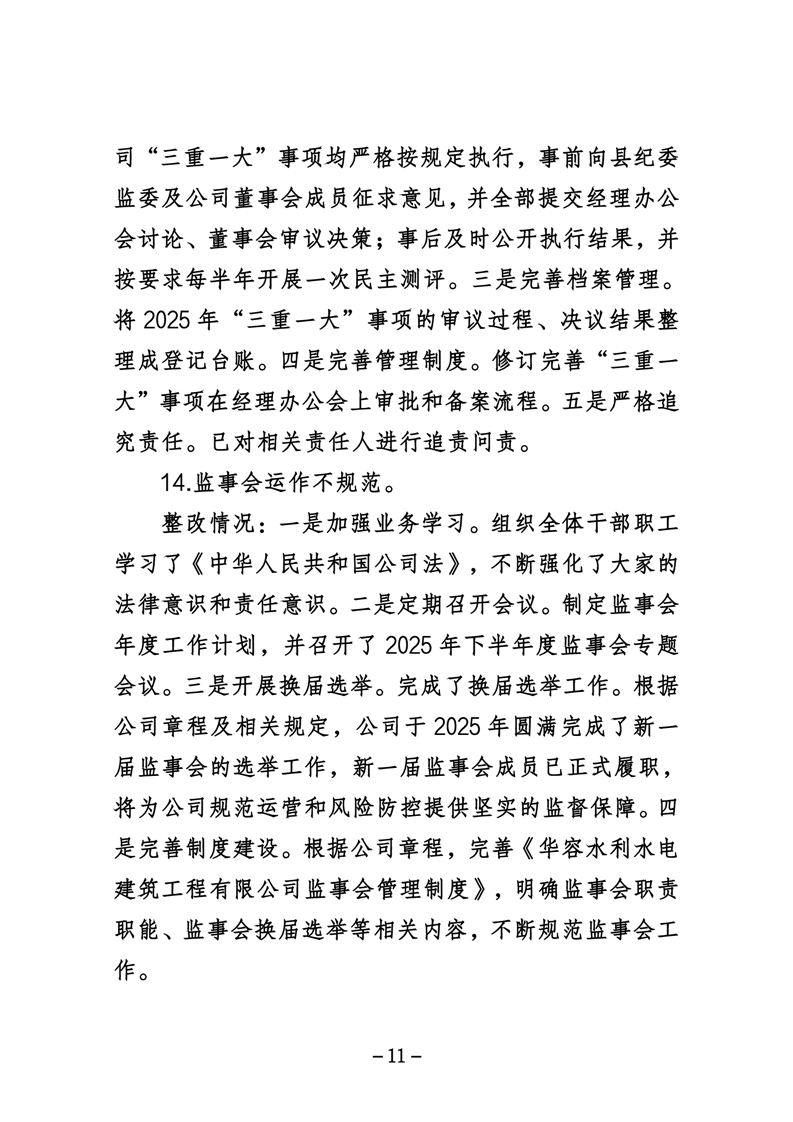 司“三重一大”事项均严格按规定执行，事前向县纪委监委及公司董事会成员征求意见，并全部提交经理办公会讨论、董事会审议决策；事后及时公开执行结果，并按要求每半年开展一次民主测评。三是完善档案管理。将 2025 年“三重一大”事项的审议过程、决议结果整理成登记台账。四是完善管理制度。修订完善“三重一大”事项在经理办公会上审批和备案流程。五是严格追究责任。已对相关责任人进行追责问责。

14.监事会运作不规范。

整改情况：一是加强业务学习。组织全体干部职工学习了《中华人民共和国公司法》，不断强化了大家的法律意识和责任意识。二是定期召开会议。制定监事会年度工作计划，并召开了 2025 年下半年度监事会专题会议。三是开展换届选举。完成了换届选举工作。根据公司章程及相关规定，公司于 2025 年圆满完成了新一届监事会的选举工作，新一届监事会成员已正式履职，将为公司规范运营和风险防控提供坚实的监督保障。四是完善制度建设。根据公司章程，完善《华容水利水电建筑工程有限公司监事会管理制度》，明确监事会职责职能、监事会换届选举等相关内容，不断规范监事会工作。

－11－